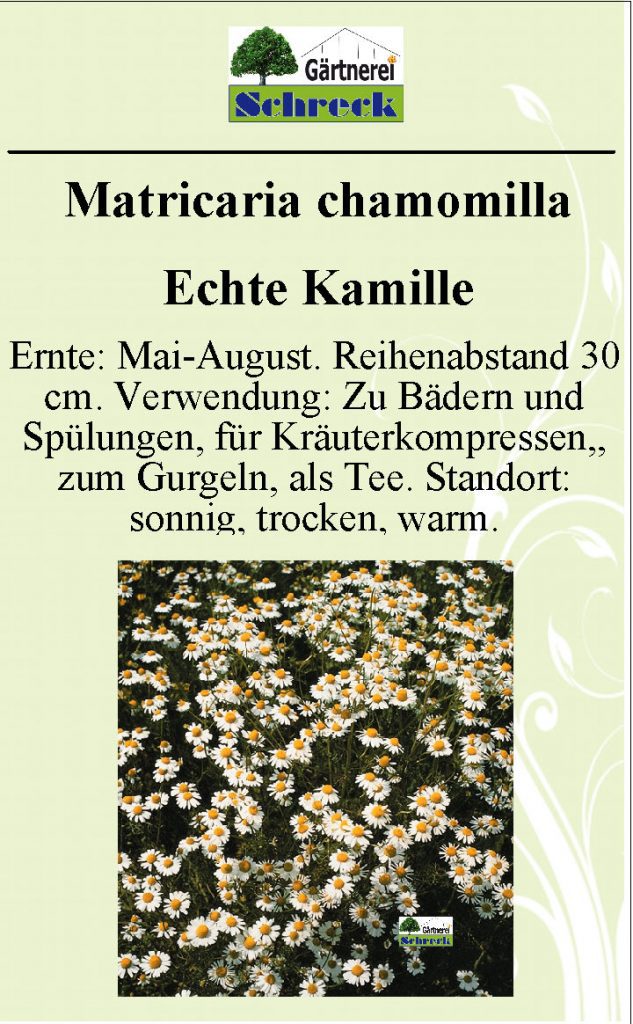 Gärtnerei
Schreck

Matricaria chamomilla

Echte Kamille

Ernte: Mai-August. Reihenabstand 30 cm. Verwendung: Zu Bädern und Spülungen, für Kräuterkompressen,, zum Gurgeln, als Tee. Standort: sonnig, trocken, warm.